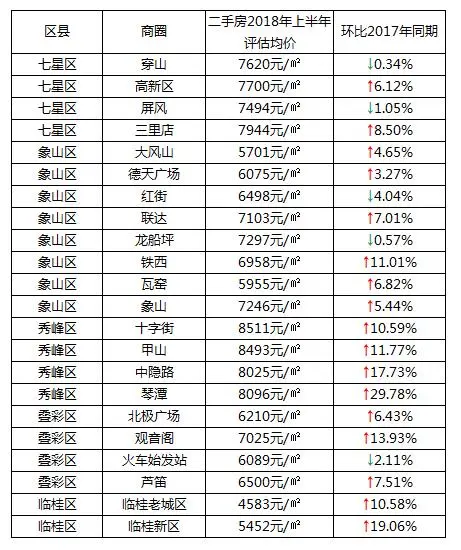 | 区县 | 商圈 | 二手房2018年上半年评估均价 | 环比2017年同期 |
|---|---|---|---|
| 七星区 | 穿山 | 7620元/㎡ | ↓0.34% |
| 七星区 | 高新区 | 7700元/㎡ | ↑6.12% |
| 七星区 | 屏风 | 7494元/㎡ | ↓1.05% |
| 七星区 | 三里店 | 7944元/㎡ | ↑8.50% |
| 象山区 | 大风山 | 5701元/㎡ | ↑4.65% |
| 象山区 | 德天广场 | 6075元/㎡ | ↑3.27% |
| 象山区 | 红街 | 6498元/㎡ | ↓4.04% |
| 象山区 | 联达 | 7103元/㎡ | ↑7.01% |
| 象山区 | 龙船坪 | 7297元/㎡ | ↓0.57% |
| 象山区 | 铁西 | 6958元/㎡ | ↑11.01% |
| 象山区 | 瓦窑 | 5955元/㎡ | ↑6.82% |
| 象山区 | 象山 | 7246元/㎡ | ↑5.44% |
| 秀峰区 | 十字街 | 8511元/㎡ | ↑10.59% |
| 秀峰区 | 甲山 | 8493元/㎡ | ↑11.77% |
| 秀峰区 | 中隐路 | 8025元/㎡ | ↑17.73% |
| 秀峰区 | 琴潭 | 8096元/㎡ | ↑29.78% |
| 叠彩区 | 北极广场 | 6210元/㎡ | ↑6.43% |
| 叠彩区 | 观音阁 | 7025元/㎡ | ↑13.93% |
| 叠彩区 | 火车始发站 | 6089元/㎡ | ↓2.11% |
| 叠彩区 | 芦笛 | 6500元/㎡ | ↑7.51% |
| 临桂区 | 临桂老城区 | 4583元/㎡ | ↑10.58% |
| 临桂区 | 临桂新区 | 5452元/㎡ | ↑19.06% |